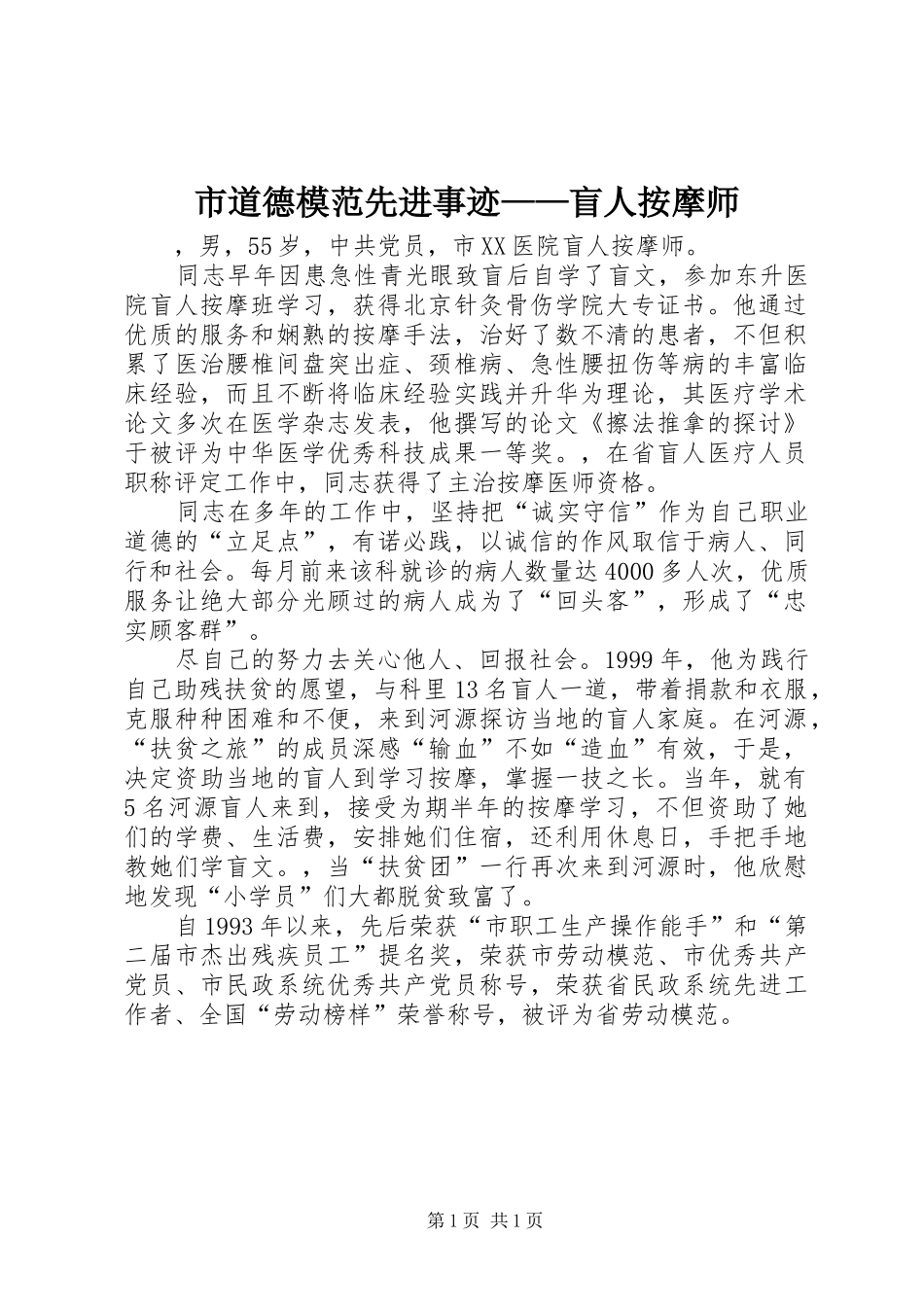 市道德模范先进事迹——盲人按摩师

，男，55岁，中共党员，市XX医院盲人按摩师。

同志早年因患急性青光眼致盲后自学了盲文，参加东升医院盲人按摩班学习，获得北京针灸骨伤学院大专证书。他通过优质的服务和娴熟的按摩手法，治好了数不清的患者，不但积累了医治腰椎间盘突出症、颈椎病、急性腰扭伤等病的丰富临床经验，而且不断将临床经验实践并升华为理论，其医疗学术论文多次在医学杂志发表，他撰写的论文《擦法推拿的探讨》于被评为中华医学优秀科技成果一等奖。，在省盲人医疗人员职称评定工作中，同志获得了主治按摩医师资格。

同志在多年的工作中，坚持把“诚实守信”作为自己职业道德的“立足点”，有诺必践，以诚信的作风取信于病人、同行和社会。每月前来该科就诊的病人数量达4000多人次，优质服务让绝大部分光顾过的病人成为了“回头客”，形成了“忠实顾客群”。

尽自己的努力去关心他人、回报社会。1999年，他为践行自己助残扶贫的愿望，与科里13名盲人一道，带着捐款和衣服，克服种种困难和不便，来到河源探访当地的盲人家庭。在河源，“扶贫之旅”的成员深感“输血”不如“造血”有效，于是，决定资助当地的盲人到学习按摩，掌握一技之长。当年，就有5名河源盲人来到，接受为期半年的按摩学习，不但资助了她们的学费、生活费，安排她们住宿，还利用休息日，手把手地教她们学盲文。，当“扶贫团”一行再次来到河源时，他欣慰地发现“小学员”们大都脱贫致富了。

自1993年以来，先后荣获“市职工生产操作能手”和“第二届市杰出残疾员工”提名奖，荣获市劳动模范、市优秀共产党员、市民政系统优秀共产党员称号，荣获省民政系统先进工作者、全国“劳动榜样”荣誉称号，被评为省劳动模范。

第1页 共1页